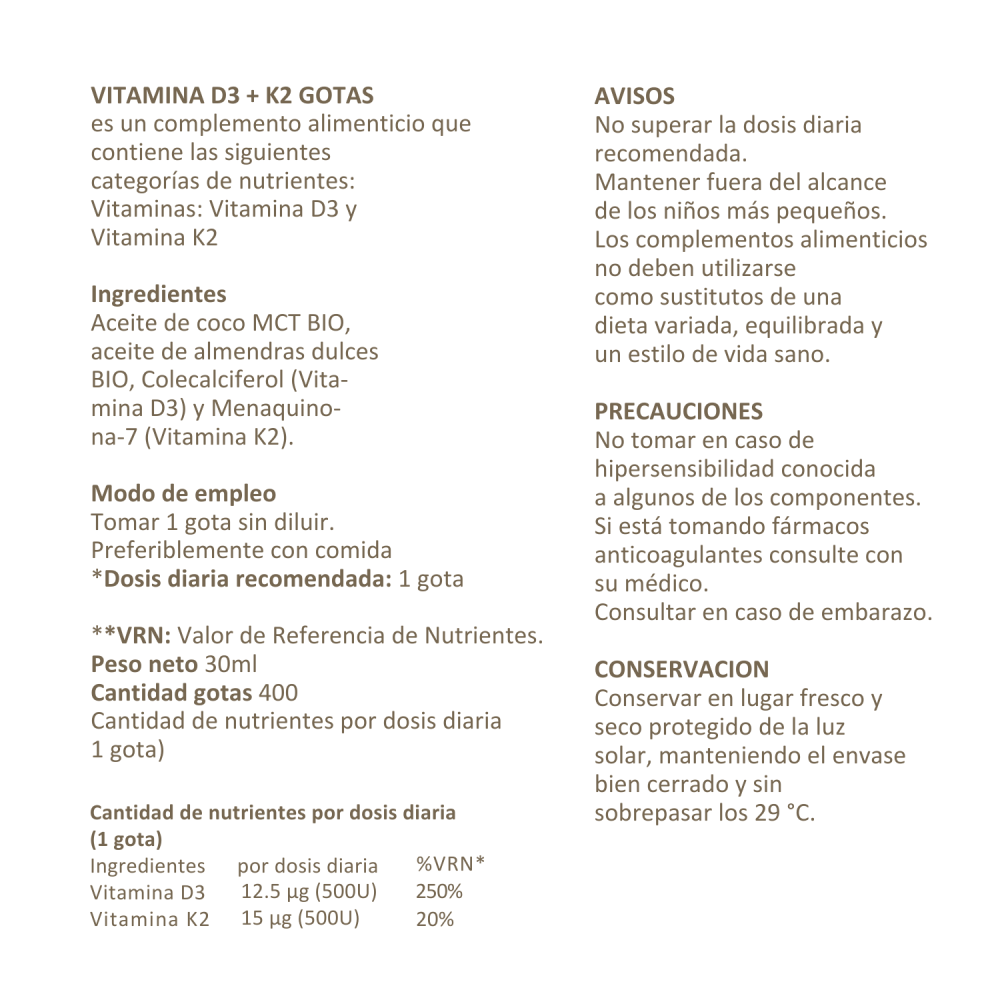 VITAMINA D3 + K2 GOTAS
es un complemento alimenticio que contiene las siguientes categorías de nutrientes:
Vitaminas: Vitamina D3 y Vitamina K2

Ingredientes
Aceite de coco MCT BIO, aceite de almendras dulces BIO, Colecalciferol (Vitamina D3) y Menaquinona-7 (Vitamina K2).

Modo de empleo
Tomar 1 gota sin diluir.
Preferiblemente con comida
*Dosis diaria recomendada: 1 gota

**VRN: Valor de Referencia de Nutrientes.
Peso neto 30ml
Cantidad gotas 400
Cantidad de nutrientes por dosis diaria 1 gota)

Cantidad de nutrientes por dosis diaria (1 gota)

| Ingredientes | por dosis diaria | %VRN* |
|---|---|---|
| Vitamina D3 | 12.5 µg (500U) | 250% |
| Vitamina K2 | 15 µg (500U) | 20% |

AVISOS
No superar la dosis diaria recomendada.
Mantener fuera del alcance de los niños más pequeños.
Los complementos alimenticios no deben utilizarse como sustitutos de una dieta variada, equilibrada y un estilo de vida sano.

PRECAUCIONES
No tomar en caso de hipersensibilidad conocida a algunos de los componentes.
Si está tomando fármacos anticoagulantes consulte con su médico.
Consultar en caso de embarazo.

CONSERVACION
Conservar en lugar fresco y seco protegido de la luz solar, manteniendo el envase bien cerrado y sin sobrepasar los 29 °C.